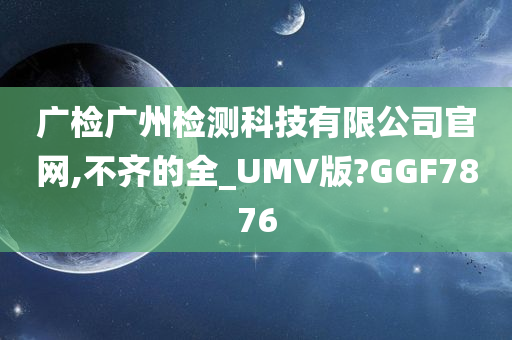 广检广州检测科技有限公司官网,不齐的全_UMV版?GGF7876